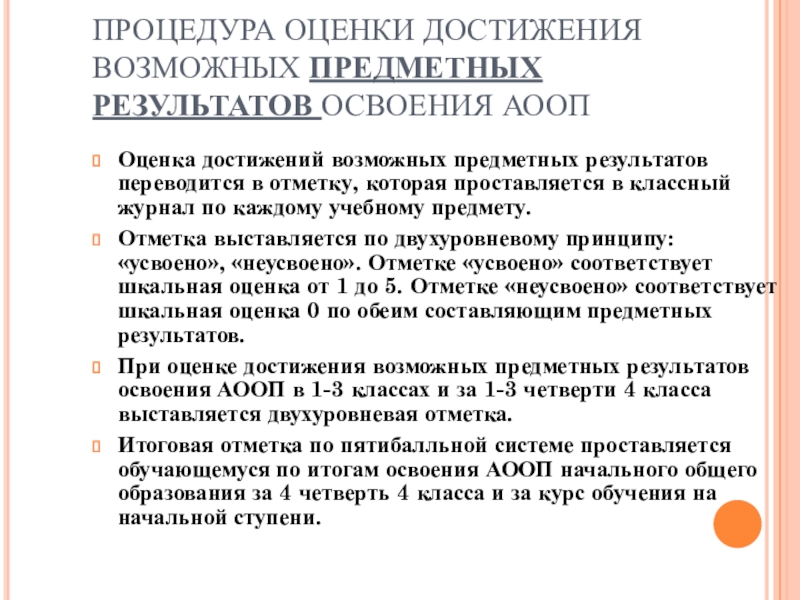 ПРОЦЕДУРА ОЦЕНКИ ДОСТИЖЕНИЯ ВОЗМОЖНЫХ ПРЕДМЕТНЫХ РЕЗУЛЬТАТОВ ОСВОЕНИЯ АООП

Оценка достижений возможных предметных результатов переводится в отметку, которая проставляется в классный журнал по каждому учебному предмету.

Отметка выставляется по двухуровневому принципу: «усвоено», «неусвоено». Отметке «усвоено» соответствует шкальная оценка от 1 до 5. Отметке «неусвоено» соответствует шкальная оценка 0 по обеим составляющим предметных результатов.

При оценке достижения возможных предметных результатов освоения АООП в 1-3 классах и за 1-3 четверти 4 класса выставляется двухуровневая отметка.

Итоговая отметка по пятибалльной системе проставляется обучающемуся по итогам освоения АООП начального общего образования за 4 четверть 4 класса и за курс обучения на начальной ступени.